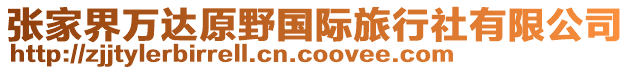 张家界万达原野国际旅行社有限公司
http://zjjtylerbirrell.cn.coovee.com